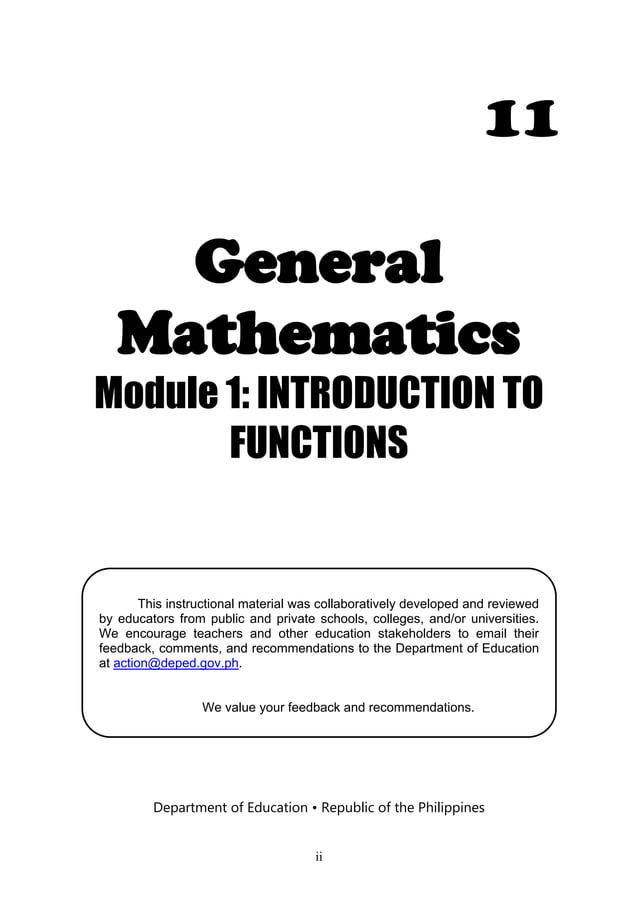 11

General Mathematics

Module 1: INTRODUCTION TO FUNCTIONS

This instructional material was collaboratively developed and reviewed by educators from public and private schools, colleges, and/or universities. We encourage teachers and other education stakeholders to email their feedback, comments, and recommendations to the Department of Education at action@deped.gov.ph.

We value your feedback and recommendations.

Department of Education • Republic of the Philippines

ii